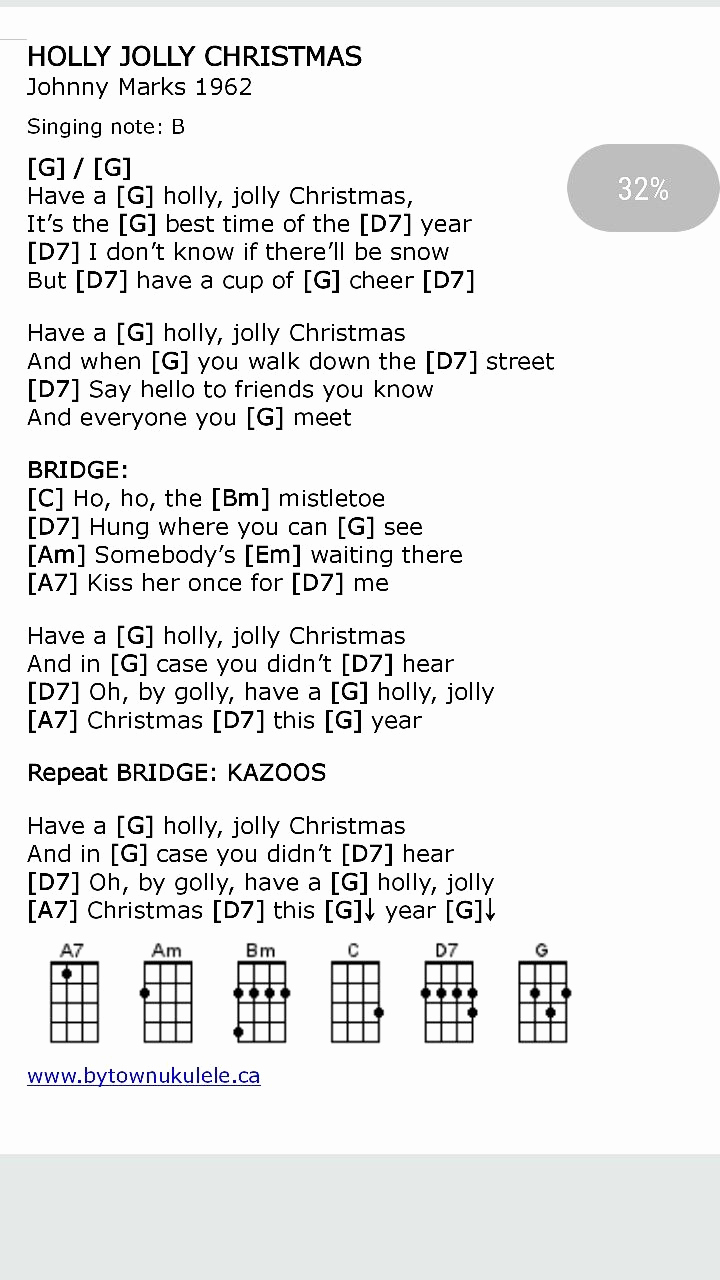 HOLLY JOLLY CHRISTMAS
Johnny Marks 1962

Singing note: B

32%

[G] / [G]
Have a [G] holly, jolly Christmas,
It's the [G] best time of the [D7] year
[D7] I don't know if there'll be snow
But [D7] have a cup of [G] cheer [D7]

Have a [G] holly, jolly Christmas
And when [G] you walk down the [D7] street
[D7] Say hello to friends you know
And everyone you [G] meet

BRIDGE:
[C] Ho, ho, the [Bm] mistletoe
[D7] Hung where you can [G] see
[Am] Somebody's [Em] waiting there
[A7] Kiss her once for [D7] me

Have a [G] holly, jolly Christmas
And in [G] case you didn't [D7] hear
[D7] Oh, by golly, have a [G] holly, jolly
[A7] Christmas [D7] this [G] year

Repeat BRIDGE: KAZOOS

Have a [G] holly, jolly Christmas
And in [G] case you didn't [D7] hear
[D7] Oh, by golly, have a [G] holly, jolly
[A7] Christmas [D7] this [G]↓ year [G]↓

A7 Am Bm C D7 G

www.bytownukulele.ca